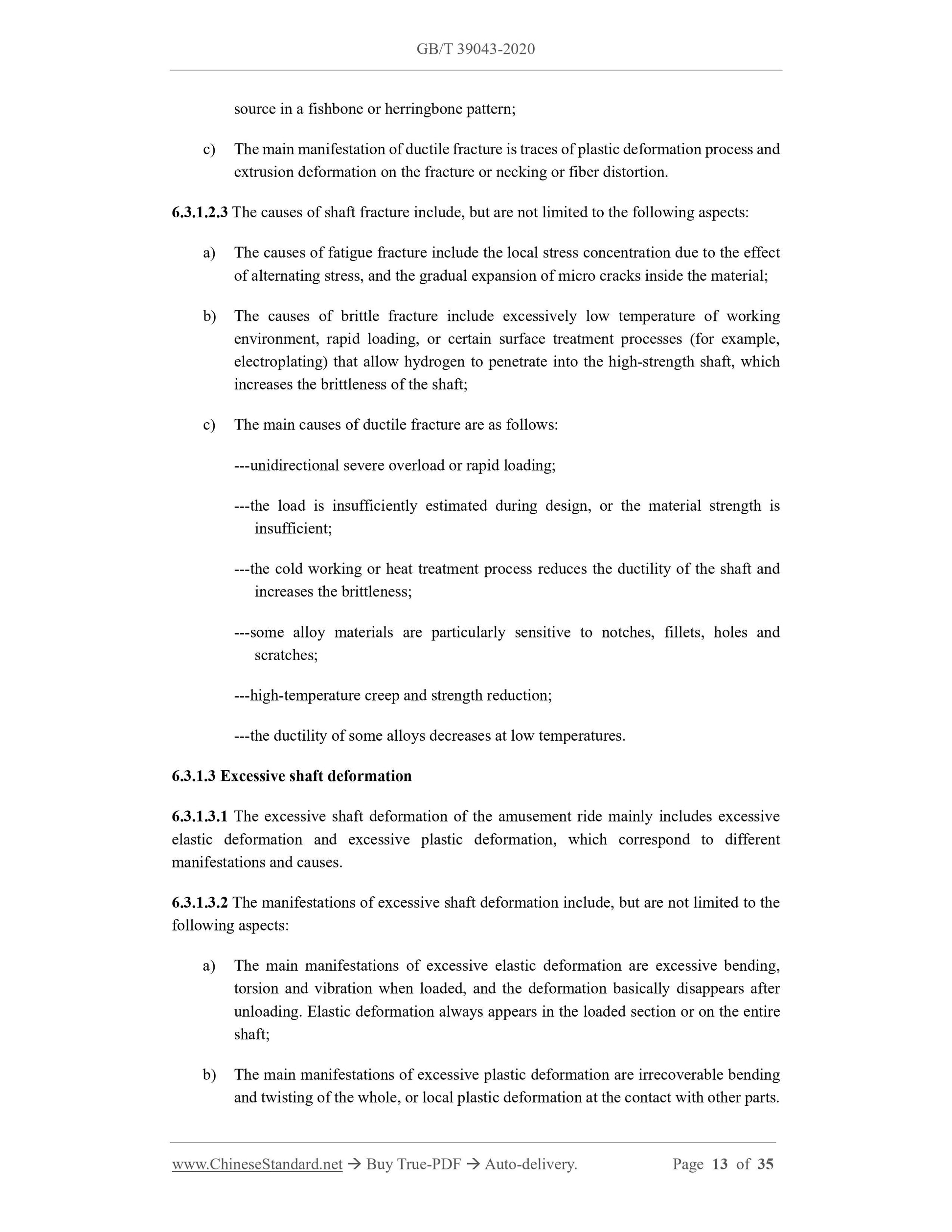 GB/T 39043-2020

source in a fishbone or herringbone pattern;

c) The main manifestation of ductile fracture is traces of plastic deformation process and extrusion deformation on the fracture or necking or fiber distortion.

6.3.1.2.3 The causes of shaft fracture include, but are not limited to the following aspects:

a) The causes of fatigue fracture include the local stress concentration due to the effect of alternating stress, and the gradual expansion of micro cracks inside the material;

b) The causes of brittle fracture include excessively low temperature of working environment, rapid loading, or certain surface treatment processes (for example, electroplating) that allow hydrogen to penetrate into the high-strength shaft, which increases the brittleness of the shaft;

c) The main causes of ductile fracture are as follows:

---unidirectional severe overload or rapid loading;

---the load is insufficiently estimated during design, or the material strength is insufficient;

---the cold working or heat treatment process reduces the ductility of the shaft and increases the brittleness;

---some alloy materials are particularly sensitive to notches, fillets, holes and scratches;

---high-temperature creep and strength reduction;

---the ductility of some alloys decreases at low temperatures.

6.3.1.3 Excessive shaft deformation

6.3.1.3.1 The excessive shaft deformation of the amusement ride mainly includes excessive elastic deformation and excessive plastic deformation, which correspond to different manifestations and causes.

6.3.1.3.2 The manifestations of excessive shaft deformation include, but are not limited to the following aspects:

a) The main manifestations of excessive elastic deformation are excessive bending, torsion and vibration when loaded, and the deformation basically disappears after unloading. Elastic deformation always appears in the loaded section or on the entire shaft;

b) The main manifestations of excessive plastic deformation are irrecoverable bending and twisting of the whole, or local plastic deformation at the contact with other parts.

www.ChineseStandard.net → Buy True-PDF → Auto-delivery. Page 13 of 35